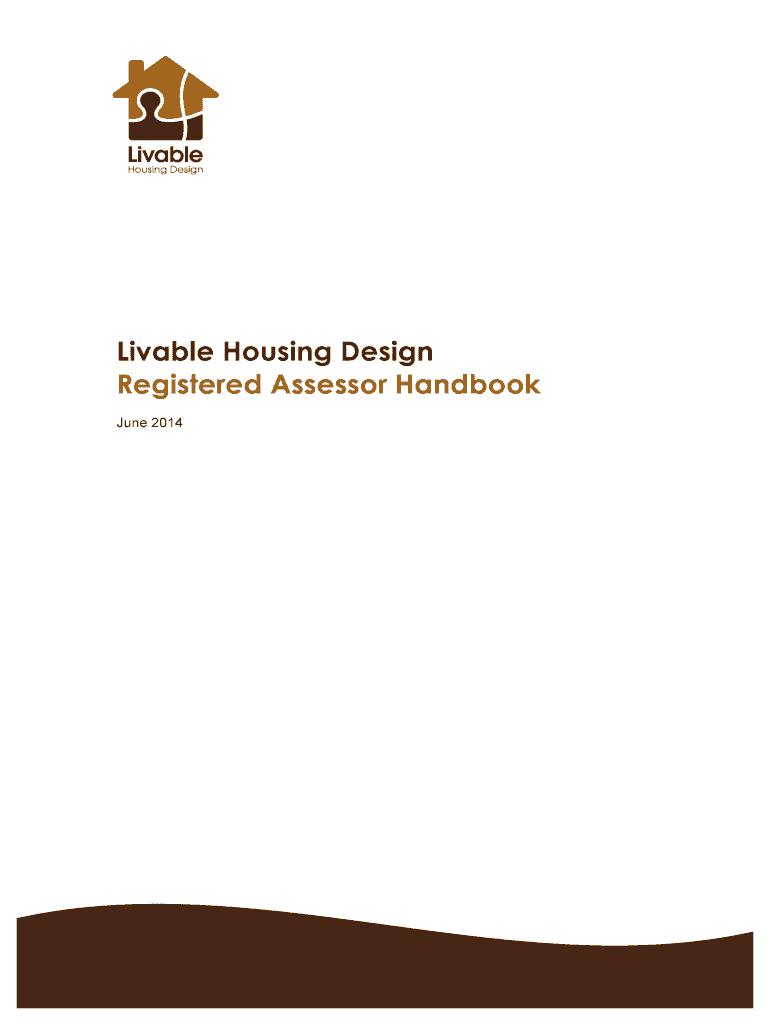 Livable
Housing Design

Livable Housing Design
Registered Assessor Handbook

June 2014